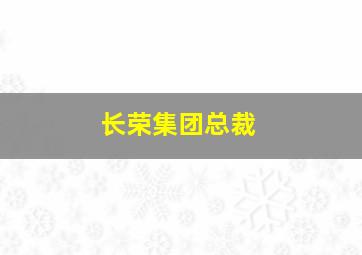 长荣集团总裁